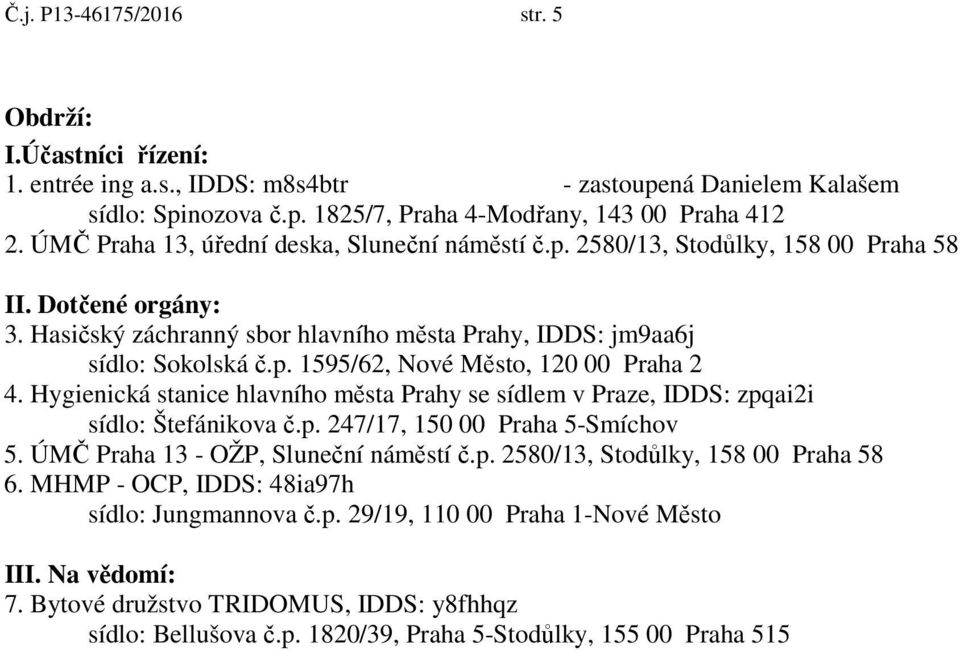 Č.j. P13-46175/2016 str. 5

Obdrží:
I.Účastníci řízení:
1. entrée ing a.s., IDDS: m8s4btr - zastoupená Danielem Kalašem
sídlo: Spinozova č.p. 1825/7, Praha 4-Modřany, 143 00 Praha 412
2. ÚMČ Praha 13, úřední deska, Sluneční náměstí č.p. 2580/13, Stodůlky, 158 00 Praha 58

II. Dotčené orgány:
3. Hasičský záchranný sbor hlavního města Prahy, IDDS: jm9aa6j
sídlo: Sokolská č.p. 1595/62, Nové Město, 120 00 Praha 2
4. Hygienická stanice hlavního města Prahy se sídlem v Praze, IDDS: zpqai2i
sídlo: Štefánikova č.p. 247/17, 150 00 Praha 5-Smíchov
5. ÚMČ Praha 13 - OŽP, Sluneční náměstí č.p. 2580/13, Stodůlky, 158 00 Praha 58
6. MHMP - OCP, IDDS: 48ia97h
sídlo: Jungmannova č.p. 29/19, 110 00 Praha 1-Nové Město

III. Na vědomí:
7. Bytové družstvo TRIDOMUS, IDDS: y8fhhqz
sídlo: Bellušova č.p. 1820/39, Praha 5-Stodůlky, 155 00 Praha 515